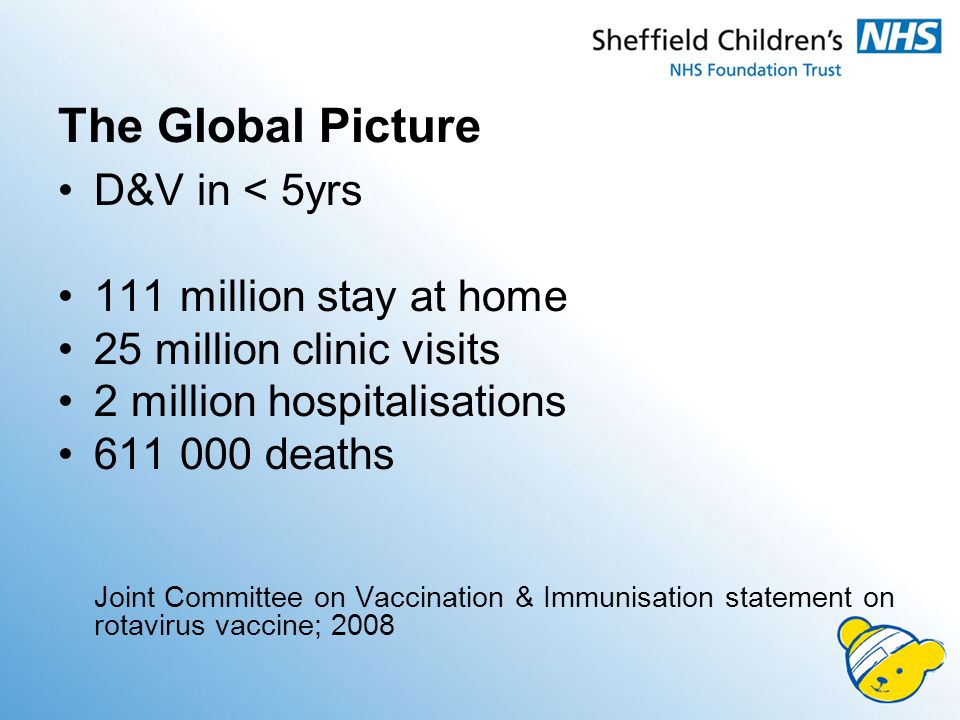 Sheffield Children's NHS
NHS Foundation Trust

The Global Picture

• D&V in < 5yrs

• 111 million stay at home
• 25 million clinic visits
• 2 million hospitalisations
• 611 000 deaths

Joint Committee on Vaccination & Immunisation statement on rotavirus vaccine; 2008